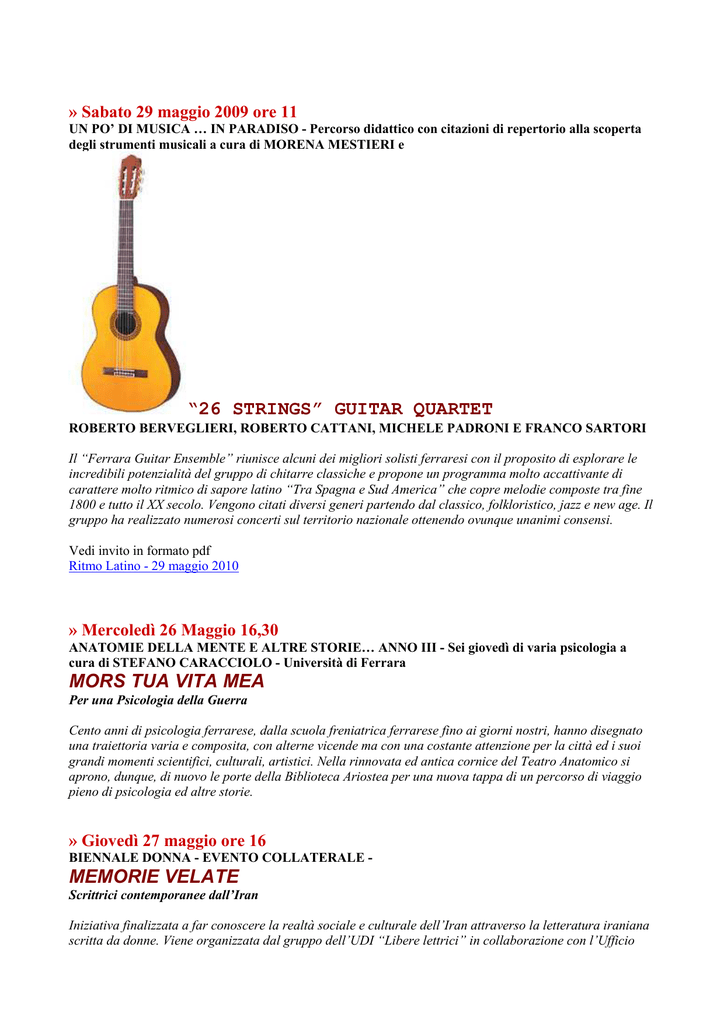 » Sabato 29 maggio 2009 ore 11
UN PO' DI MUSICA … IN PARADISO - Percorso didattico con citazioni di repertorio alla scoperta degli strumenti musicali a cura di MORENA MESTIERI e

"26 STRINGS" GUITAR QUARTET
ROBERTO BERVEGLIERI, ROBERTO CATTANI, MICHELE PADRONI E FRANCO SARTORI

Il "Ferrara Guitar Ensemble" riunisce alcuni dei migliori solisti ferraresi con il proposito di esplorare le incredibili potenzialità del gruppo di chitarre classiche e propone un programma molto accattivante di carattere molto ritmico di sapore latino "Tra Spagna e Sud America" che copre melodie composte tra fine 1800 e tutto il XX secolo. Vengono citati diversi generi partendo dal classico, folkloristico, jazz e new age. Il gruppo ha realizzato numerosi concerti sul territorio nazionale ottenendo ovunque unanimi consensi.

Vedi invito in formato pdf
Ritmo Latino - 29 maggio 2010

» Mercoledì 26 Maggio 16,30
ANATOMIE DELLA MENTE E ALTRE STORIE… ANNO III - Sei giovedì di varia psicologia a cura di STEFANO CARACCIOLO - Università di Ferrara
MORS TUA VITA MEA
Per una Psicologia della Guerra

Cento anni di psicologia ferrarese, dalla scuola freniatrica ferrarese fino ai giorni nostri, hanno disegnato una traiettoria varia e composita, con alterne vicende ma con una costante attenzione per la città ed i suoi grandi momenti scientifici, culturali, artistici. Nella rinnovata ed antica cornice del Teatro Anatomico si aprono, dunque, di nuovo le porte della Biblioteca Ariostea per una nuova tappa di un percorso di viaggio pieno di psicologia ed altre storie.

» Giovedì 27 maggio ore 16
BIENNALE DONNA - EVENTO COLLATERALE -
MEMORIE VELATE
Scrittrici contemporanee dall'Iran

Iniziativa finalizzata a far conoscere la realtà sociale e culturale dell'Iran attraverso la letteratura iraniana scritta da donne. Viene organizzata dal gruppo dell'UDI "Libere lettrici" in collaborazione con l'Ufficio